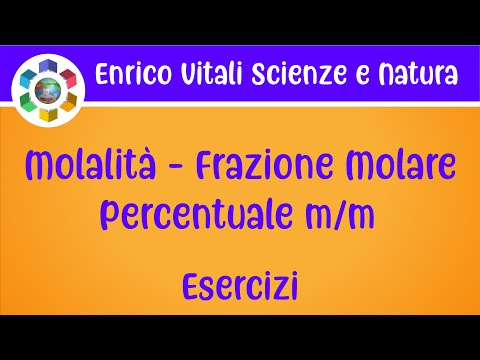 Enrico Vitali Scienze e Natura

Molalità - Frazione Molare
Percentuale m/m

Esercizi